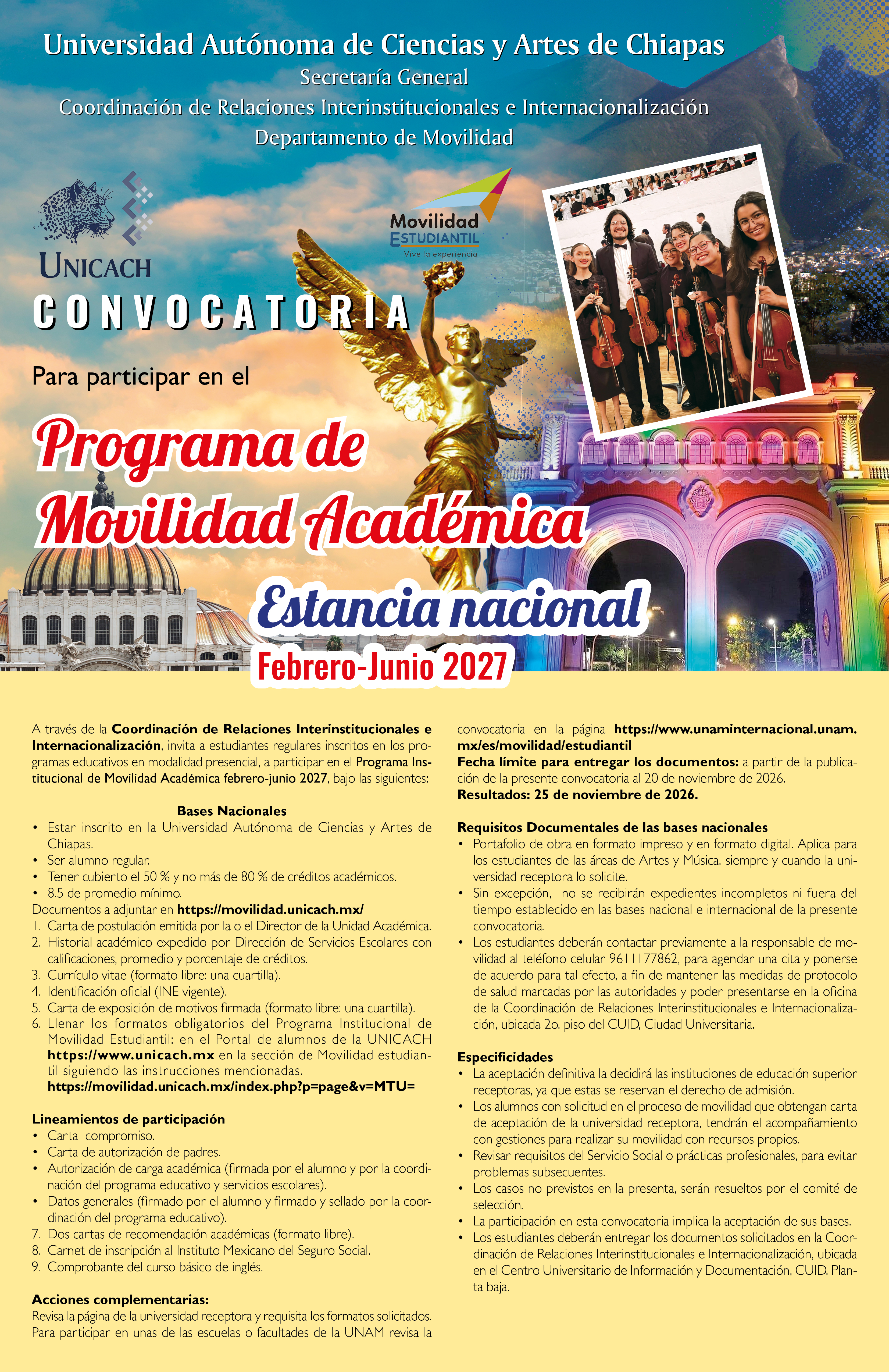 Universidad Autónoma de Ciencias y Artes de Chiapas
Secretaría General
Coordinación de Relaciones Interinstitucionales e Internacionalización
Departamento de Movilidad

UNICACH

Movilidad
ESTUDIANTIL
Vive la experiencia

CONVOCATORIA

Para participar en el

Programa de Movilidad Académica

Estancia nacional

Febrero-Junio 2027

A través de la Coordinación de Relaciones Interinstitucionales e Internacionalización, invita a estudiantes regulares inscritos en los programas educativos en modalidad presencial, a participar en el Programa Institucional de Movilidad Académica febrero-junio 2027, bajo las siguientes:

Bases Nacionales
• Estar inscrito en la Universidad Autónoma de Ciencias y Artes de Chiapas.
• Ser alumno regular.
• Tener cubierto el 50 % y no más de 80 % de créditos académicos.
• 8.5 de promedio mínimo.
Documentos a adjuntar en https://movilidad.unicach.mx/
1. Carta de postulación emitida por la o el Director de la Unidad Académica.
2. Historial académico expedido por Dirección de Servicios Escolares con calificaciones, promedio y porcentaje de créditos.
3. Currículo vitae (formato libre: una cuartilla).
4. Identificación oficial (INE vigente).
5. Carta de exposición de motivos firmada (formato libre: una cuartilla).
6. Llenar los formatos obligatorios del Programa Institucional de Movilidad Estudiantil: en el Portal de alumnos de la UNICACH https://www.unicach.mx en la sección de Movilidad estudiantil siguiendo las instrucciones mencionadas. https://movilidad.unicach.mx/index.php?p=page&v=MTU=

Lineamientos de participación
• Carta compromiso.
• Carta de autorización de padres.
• Autorización de carga académica (firmada por el alumno y por la coordinación del programa educativo y servicios escolares).
• Datos generales (firmado por el alumno y firmado y sellado por la coordinación del programa educativo).
7. Dos cartas de recomendación académicas (formato libre).
8. Carnet de inscripción al Instituto Mexicano del Seguro Social.
9. Comprobante del curso básico de inglés.

Acciones complementarias:
Revisa la página de la universidad receptora y requisita los formatos solicitados. Para participar en unas de las escuelas o facultades de la UNAM revisa la convocatoria en la página https://www.unaminternacional.unam.mx/es/movilidad/estudiantil
Fecha límite para entregar los documentos: a partir de la publicación de la presente convocatoria al 20 de noviembre de 2026.
Resultados: 25 de noviembre de 2026.

Requisitos Documentales de las bases nacionales
• Portafolio de obra en formato impreso y en formato digital. Aplica para los estudiantes de las áreas de Artes y Música, siempre y cuando la universidad receptora lo solicite.
• Sin excepción, no se recibirán expedientes incompletos ni fuera del tiempo establecido en las bases nacional e internacional de la presente convocatoria.
• Los estudiantes deberán contactar previamente a la responsable de movilidad al teléfono celular 9611177862, para agendar una cita y ponerse de acuerdo para tal efecto, a fin de mantener las medidas de protocolo de salud marcadas por las autoridades y poder presentarse en la oficina de la Coordinación de Relaciones Interinstitucionales e Internacionalización, ubicada 2o. piso del CUID, Ciudad Universitaria.

Especificidades
• La aceptación definitiva la decidirá las instituciones de educación superior receptoras, ya que estas se reservan el derecho de admisión.
• Los alumnos con solicitud en el proceso de movilidad que obtengan carta de aceptación de la universidad receptora, tendrán el acompañamiento con gestiones para realizar su movilidad con recursos propios.
• Revisar requisitos del Servicio Social o prácticas profesionales, para evitar problemas subsecuentes.
• Los casos no previstos en la presenta, serán resueltos por el comité de selección.
• La participación en esta convocatoria implica la aceptación de sus bases.
• Los estudiantes deberán entregar los documentos solicitados en la Coordinación de Relaciones Interinstitucionales e Internacionalización, ubicada en el Centro Universitario de Información y Documentación, CUID. Planta baja.